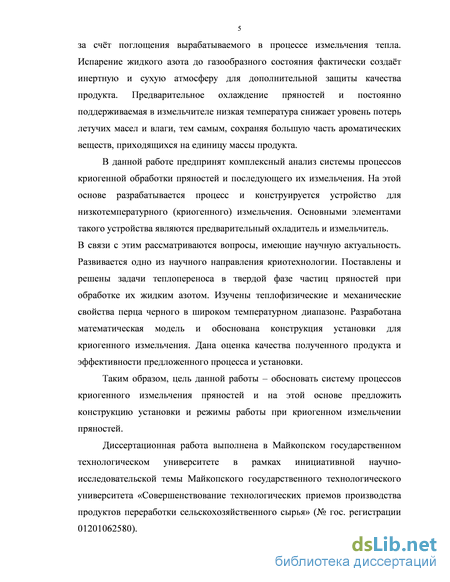 5

за счёт поглощения вырабатываемого в процессе измельчения тепла. Испарение жидкого азота до газообразного состояния фактически создаёт инертную и сухую атмосферу для дополнительной защиты качества продукта. Предварительное охлаждение пряностей и постоянно поддерживаемая в измельчителе низкая температура снижает уровень потерь летучих масел и влаги, тем самым, сохраняя большую часть ароматических веществ, приходящихся на единицу массы продукта.

В данной работе предпринят комплексный анализ системы процессов криогенной обработки пряностей и последующего их измельчения. На этой основе разрабатывается процесс и конструируется устройство для низкотемпературного (криогенного) измельчения. Основными элементами такого устройства являются предварительный охладитель и измельчитель. В связи с этим рассматриваются вопросы, имеющие научную актуальность. Развивается одно из научного направления криотехнологии. Поставлены и решены задачи теплопереноса в твердой фазе частиц пряностей при обработке их жидким азотом. Изучены теплофизические и механические свойства перца черного в широком температурном диапазоне. Разработана математическая модель и обоснована конструкция установки для криогенного измельчения. Дана оценка качества полученного продукта и эффективности предложенного процесса и установки.

Таким образом, цель данной работы – обосновать систему процессов криогенного измельчения пряностей и на этой основе предложить конструкцию установки и режимы работы при криогенном измельчении пряностей.

Диссертационная работа выполнена в Майкопском государственном технологическом университете в рамках инициативной научно-исследовательской темы Майкопского государственного технологического университета «Совершенствование технологических приемов производства продуктов переработки сельскохозяйственного сырья» (№ гос. регистрации 01201062580).

dsLib.net
библиотека диссертаций